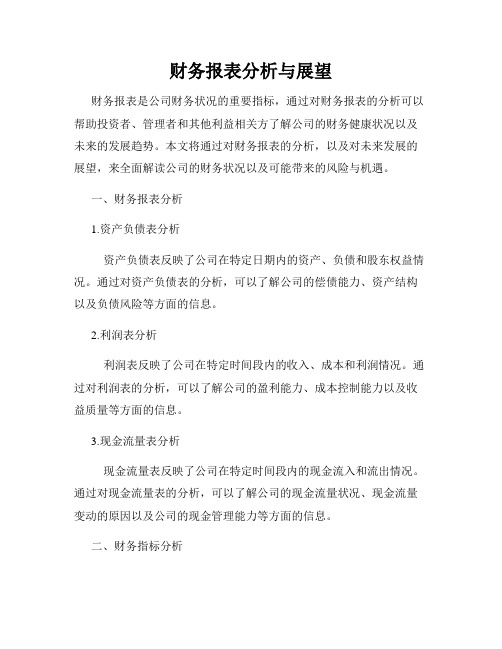 财务报表分析与展望

财务报表是公司财务状况的重要指标，通过对财务报表的分析可以帮助投资者、管理者和其他利益相关方了解公司的财务健康状况以及未来的发展趋势。本文将通过对财务报表的分析，以及对未来发展的展望，来全面解读公司的财务状况以及可能带来的风险与机遇。

一、财务报表分析

1.资产负债表分析

资产负债表反映了公司在特定日期内的资产、负债和股东权益情况。通过对资产负债表的分析，可以了解公司的偿债能力、资产结构以及负债风险等方面的信息。

2.利润表分析

利润表反映了公司在特定时间段内的收入、成本和利润情况。通过对利润表的分析，可以了解公司的盈利能力、成本控制能力以及收益质量等方面的信息。

3.现金流量表分析

现金流量表反映了公司在特定时间段内的现金流入和流出情况。通过对现金流量表的分析，可以了解公司的现金流量状况、现金流量变动的原因以及公司的现金管理能力等方面的信息。

二、财务指标分析